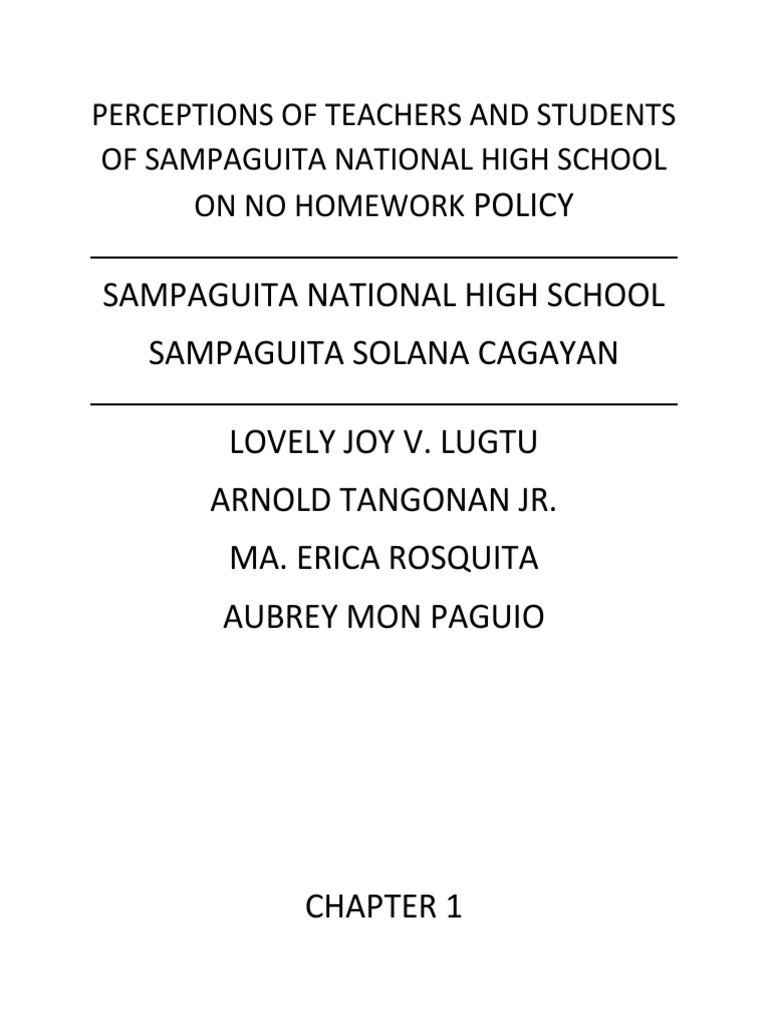 PERCEPTIONS OF TEACHERS AND STUDENTS OF SAMPAGUITA NATIONAL HIGH SCHOOL ON NO HOMEWORK POLICY

SAMPAGUITA NATIONAL HIGH SCHOOL

SAMPAGUITA SOLANA CAGAYAN

LOVELY JOY V. LUGTU

ARNOLD TANGONAN JR.

MA. ERICA ROSQUITA

AUBREY MON PAGUIO

CHAPTER 1